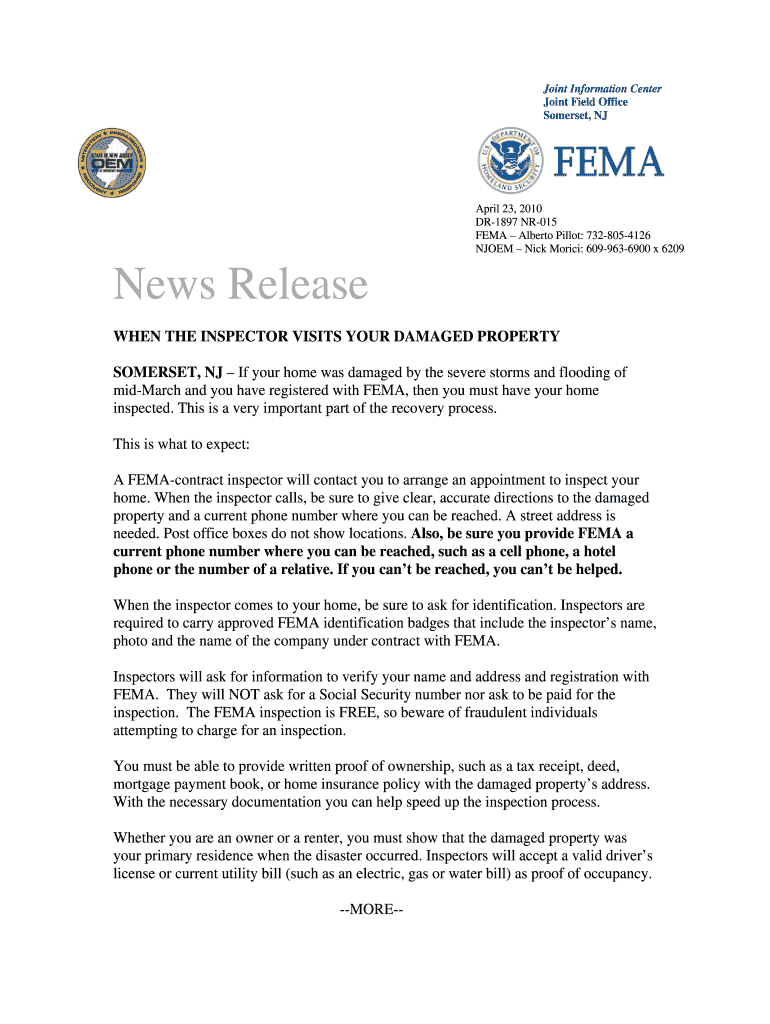 Joint Information Center
Joint Field Office
Somerset, NJ

STATE OF NEW JERSEY
OEM

U.S. DEPARTMENT OF HOMELAND SECURITY

FEMA

April 23, 2010
DR-1897 NR-015
FEMA – Alberto Pillot: 732-805-4126
NJOEM – Nick Morici: 609-963-6900 x 6209

News Release

WHEN THE INSPECTOR VISITS YOUR DAMAGED PROPERTY

SOMERSET, NJ – If your home was damaged by the severe storms and flooding of mid-March and you have registered with FEMA, then you must have your home inspected. This is a very important part of the recovery process.

This is what to expect:

A FEMA-contract inspector will contact you to arrange an appointment to inspect your home. When the inspector calls, be sure to give clear, accurate directions to the damaged property and a current phone number where you can be reached. A street address is needed. Post office boxes do not show locations. Also, be sure you provide FEMA a current phone number where you can be reached, such as a cell phone, a hotel phone or the number of a relative. If you can't be reached, you can't be helped.

When the inspector comes to your home, be sure to ask for identification. Inspectors are required to carry approved FEMA identification badges that include the inspector's name, photo and the name of the company under contract with FEMA.

Inspectors will ask for information to verify your name and address and registration with FEMA. They will NOT ask for a Social Security number nor ask to be paid for the inspection. The FEMA inspection is FREE, so beware of fraudulent individuals attempting to charge for an inspection.

You must be able to provide written proof of ownership, such as a tax receipt, deed, mortgage payment book, or home insurance policy with the damaged property's address. With the necessary documentation you can help speed up the inspection process.

Whether you are an owner or a renter, you must show that the damaged property was your primary residence when the disaster occurred. Inspectors will accept a valid driver's license or current utility bill (such as an electric, gas or water bill) as proof of occupancy.

--MORE--